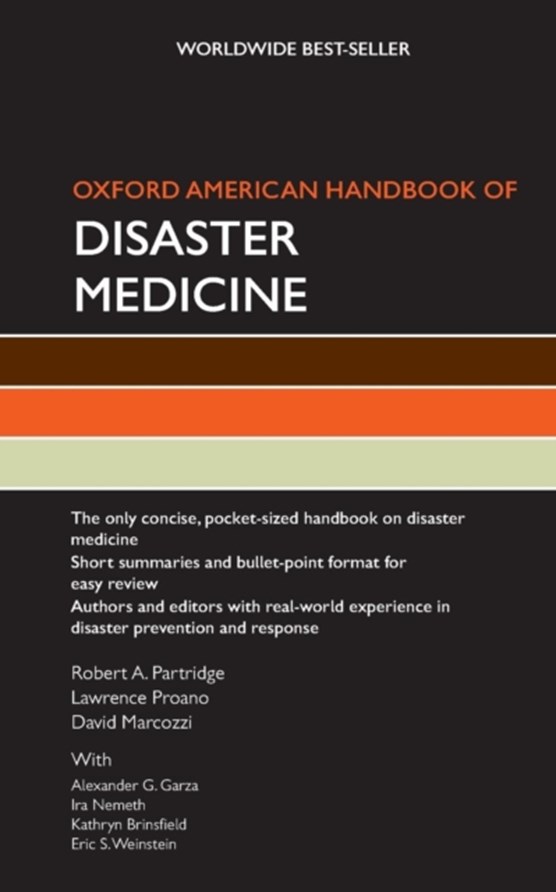 WORLDWIDE BEST-SELLER

OXFORD AMERICAN HANDBOOK OF

DISASTER MEDICINE

The only concise, pocket-sized handbook on disaster medicine

Short summaries and bullet-point format for easy review

Authors and editors with real-world experience in disaster prevention and response

Robert A. Partridge
Lawrence Proano
David Marcozzi

With

Alexander G. Garza
Ira Nemeth
Kathryn Brinsfield
Eric S. Weinstein